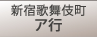 新宿歌舞伎町
ア行